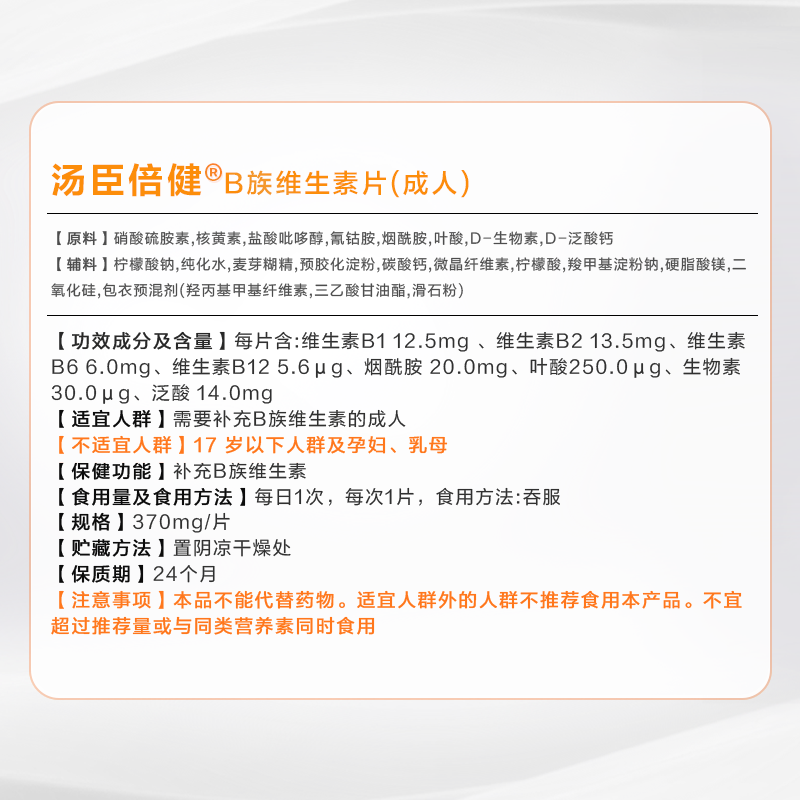 汤臣倍健®B族维生素片(成人)

【原料】硝酸硫胺素,核黄素,盐酸吡哆醇,氰钴胺,烟酰胺,叶酸,D-生物素,D-泛酸钙

【辅料】柠檬酸钠,纯化水,麦芽糊精,预胶化淀粉,碳酸钙,微晶纤维素,柠檬酸,羧甲基淀粉钠,硬脂酸镁,二氧化硅,包衣预混剂(羟丙基甲基纤维素,三乙酸甘油酯,滑石粉)

【功效成分及含量】每片含:维生素B1 12.5mg 、维生素B2 13.5mg、维生素B6 6.0mg、维生素B12 5.6μg、烟酰胺 20.0mg、叶酸250.0μg、生物素30.0μg、泛酸 14.0mg
【适宜人群】需要补充B族维生素的成人
【不适宜人群】17 岁以下人群及孕妇、乳母
【保健功能】补充B族维生素
【食用量及食用方法】每日1次，每次1片，食用方法:吞服
【规格】370mg/片
【贮藏方法】置阴凉干燥处
【保质期】24个月
【注意事项】本品不能代替药物。适宜人群外的人群不推荐食用本产品。不宜超过推荐量或与同类营养素同时食用